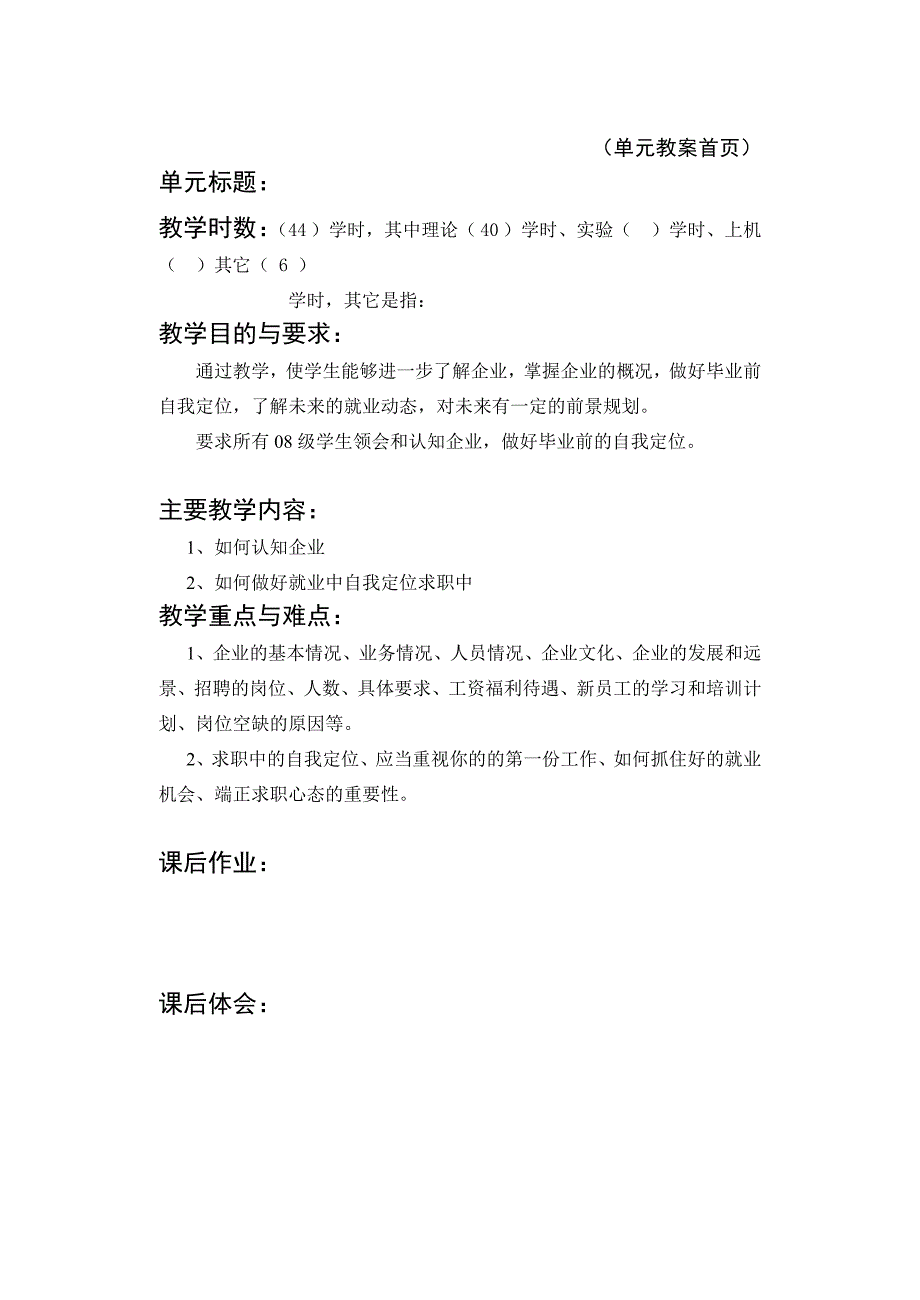 （单元教案首页）

单元标题：

教学时数：（44）学时，其中理论（40）学时、实验（ ）学时、上机（ ）其它（ 6 ）

学时，其它是指：

教学目的与要求：

通过教学，使学生能够进一步了解企业，掌握企业的概况，做好毕业前自我定位，了解未来的就业动态，对未来有一定的前景规划。

要求所有08级学生领会和认知企业，做好毕业前的自我定位。

主要教学内容：

1、如何认知企业

2、如何做好就业中自我定位求职中

教学重点与难点：

1、企业的基本情况、业务情况、人员情况、企业文化、企业的发展和远景、招聘的岗位、人数、具体要求、工资福利待遇、新员工的学习和培训计划、岗位空缺的原因等。

2、求职中的自我定位、应当重视你的的第一份工作、如何抓住好的就业机会、端正求职心态的重要性。

课后作业：

课后体会：